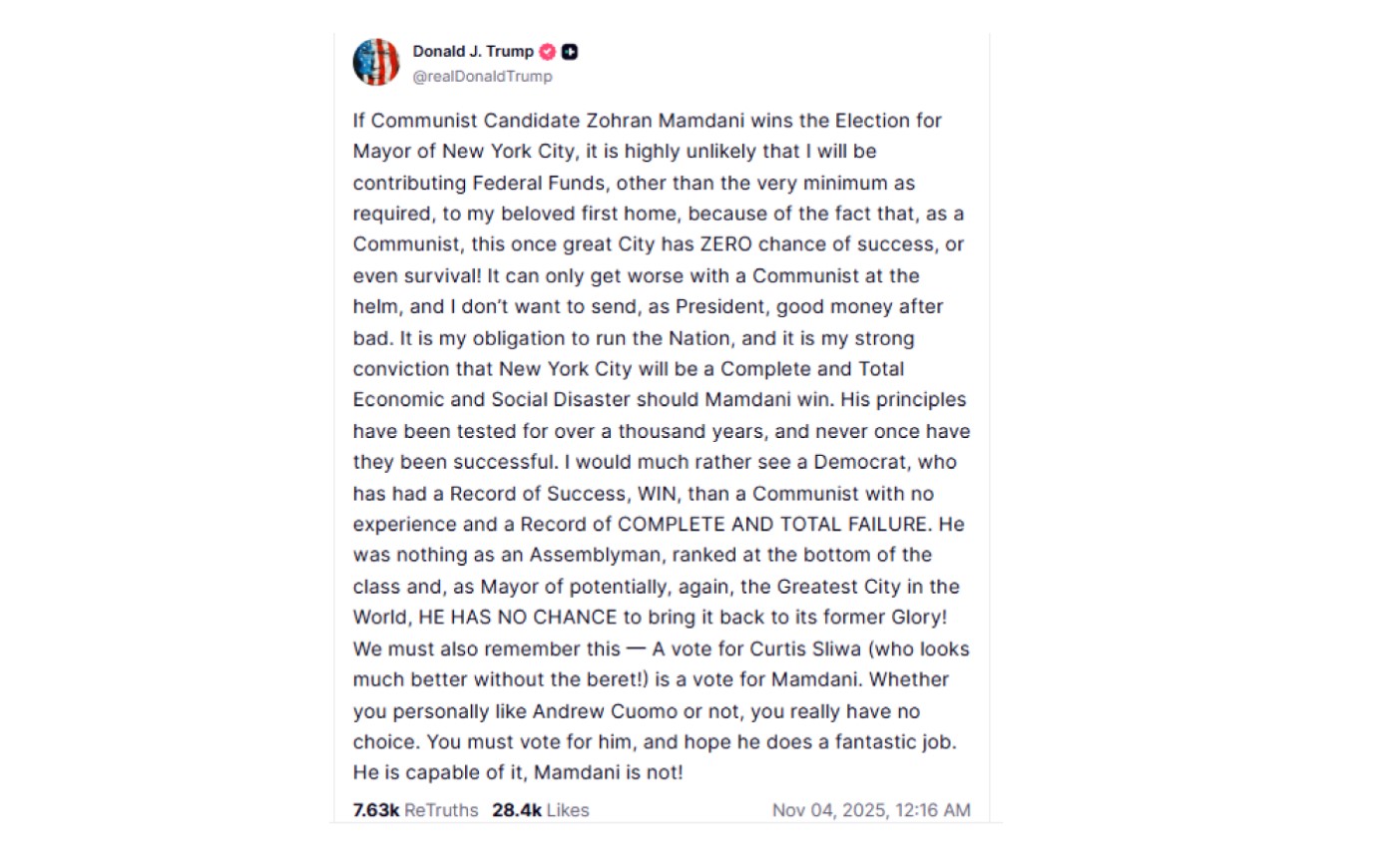 Donald J. Trump
@realDonaldTrump

If Communist Candidate Zohran Mamdani wins the Election for Mayor of New York City, it is highly unlikely that I will be contributing Federal Funds, other than the very minimum as required, to my beloved first home, because of the fact that, as a Communist, this once great City has ZERO chance of success, or even survival! It can only get worse with a Communist at the helm, and I don't want to send, as President, good money after bad. It is my obligation to run the Nation, and it is my strong conviction that New York City will be a Complete and Total Economic and Social Disaster should Mamdani win. His principles have been tested for over a thousand years, and never once have they been successful. I would much rather see a Democrat, who has had a Record of Success, WIN, than a Communist with no experience and a Record of COMPLETE AND TOTAL FAILURE. He was nothing as an Assemblyman, ranked at the bottom of the class and, as Mayor of potentially, again, the Greatest City in the World, HE HAS NO CHANCE to bring it back to its former Glory! We must also remember this — A vote for Curtis Sliwa (who looks much better without the beret!) is a vote for Mamdani. Whether you personally like Andrew Cuomo or not, you really have no choice. You must vote for him, and hope he does a fantastic job. He is capable of it, Mamdani is not!

7.63k ReTruths 28.4k Likes Nov 04, 2025, 12:16 AM